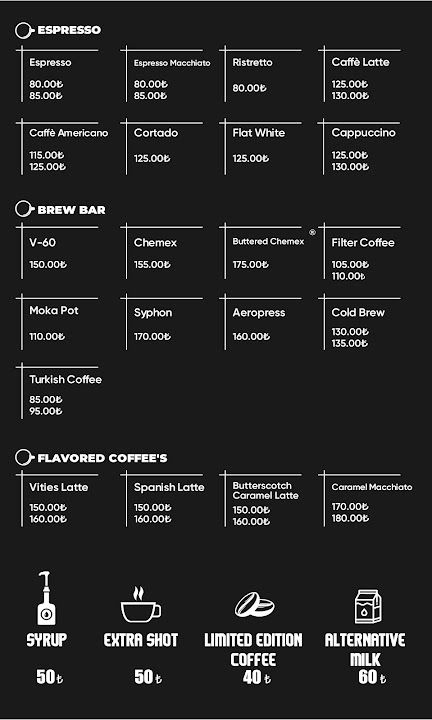 ESPRESSO

Espresso
80.00₺
85.00₺

Espresso Macchiato
80.00₺
85.00₺

Ristretto
80.00₺

Caffè Latte
125.00₺
130.00₺

Caffè Americano
115.00₺
125.00₺

Cortado
125.00₺

Flat White
125.00₺

Cappuccino
125.00₺
130.00₺

BREW BAR

V-60
150.00₺

Chemex
155.00₺

Buttered Chemex ®
175.00₺

Filter Coffee
105.00₺
110.00₺

Moka Pot
110.00₺

Syphon
170.00₺

Aeropress
160.00₺

Cold Brew
130.00₺
135.00₺

Turkish Coffee
85.00₺
95.00₺

FLAVORED COFFEE'S

Vities Latte
150.00₺
160.00₺

Spanish Latte
150.00₺
160.00₺

Butterscotch Caramel Latte
150.00₺
160.00₺

Caramel Macchiato
170.00₺
180.00₺

SYRUP
50₺

EXTRA SHOT
50₺

LIMITED EDITION COFFEE
40₺

ALTERNATIVE MILK
60₺